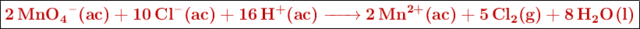 $2\,MnO_4^-(ac) + 10\,Cl^-(ac) + 16\,H^+(ac) \longrightarrow 2\,Mn^{2+}(ac) + 5\,Cl_2(g) + 8\,H_2O\,(l)$